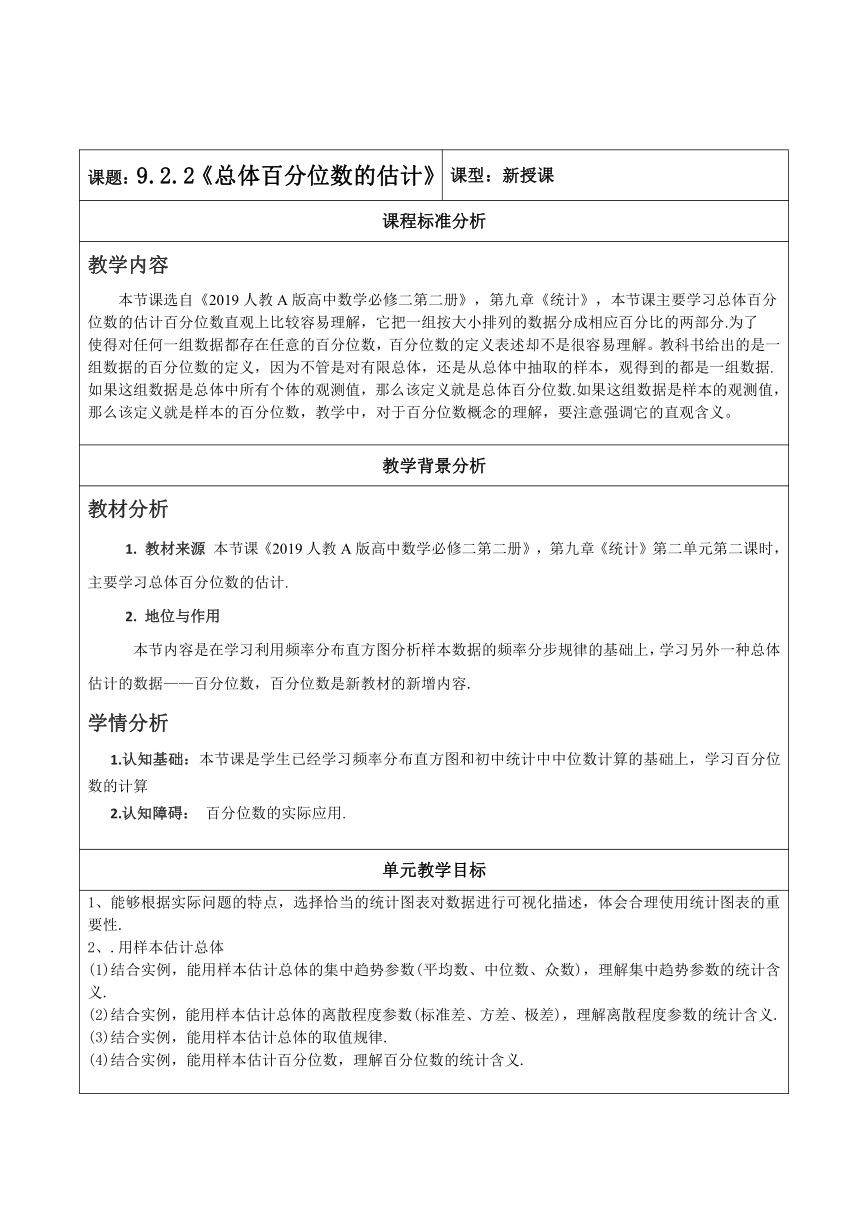 | 课题：9.2.2《总体百分位数的估计》 | 课型：新授课 |
|---|---|

课程标准分析

教学内容

本节课选自《2019人教A版高中数学必修二第二册》，第九章《统计》，本节课主要学习总体百分位数的估计百分位数直观上比较容易理解，它把一组按大小排列的数据分成相应百分比的两部分.为了使得对任何一组数据都存在任意的百分位数，百分位数的定义表述却不是很容易理解。教科书给出的是一组数据的百分位数的定义，因为不管是对有限总体，还是从总体中抽取的样本，观得到的都是一组数据.如果这组数据是总体中所有个体的观测值，那么该定义就是总体百分位数.如果这组数据是样本的观测值，那么该定义就是样本的百分位数，教学中，对于百分位数概念的理解，要注意强调它的直观含义。

教学背景分析

教材分析

1. 教材来源 本节课《2019人教A版高中数学必修二第二册》，第九章《统计》第二单元第二课时，主要学习总体百分位数的估计.

2. 地位与作用

本节内容是在学习利用频率分布直方图分析样本数据的频率分步规律的基础上，学习另外一种总体估计的数据——百分位数，百分位数是新教材的新增内容.

学情分析

1.认知基础：本节课是学生已经学习频率分布直方图和初中统计中中位数计算的基础上，学习百分位数的计算

2.认知障碍： 百分位数的实际应用.

单元教学目标

1、能够根据实际问题的特点，选择恰当的统计图表对数据进行可视化描述，体会合理使用统计图表的重要性.
2、.用样本估计总体
(1)结合实例，能用样本估计总体的集中趋势参数(平均数、中位数、众数)，理解集中趋势参数的统计含义.
(2)结合实例，能用样本估计总体的离散程度参数(标准差、方差、极差)，理解离散程度参数的统计含义.
(3)结合实例，能用样本估计总体的取值规律.
(4)结合实例，能用样本估计百分位数，理解百分位数的统计含义.